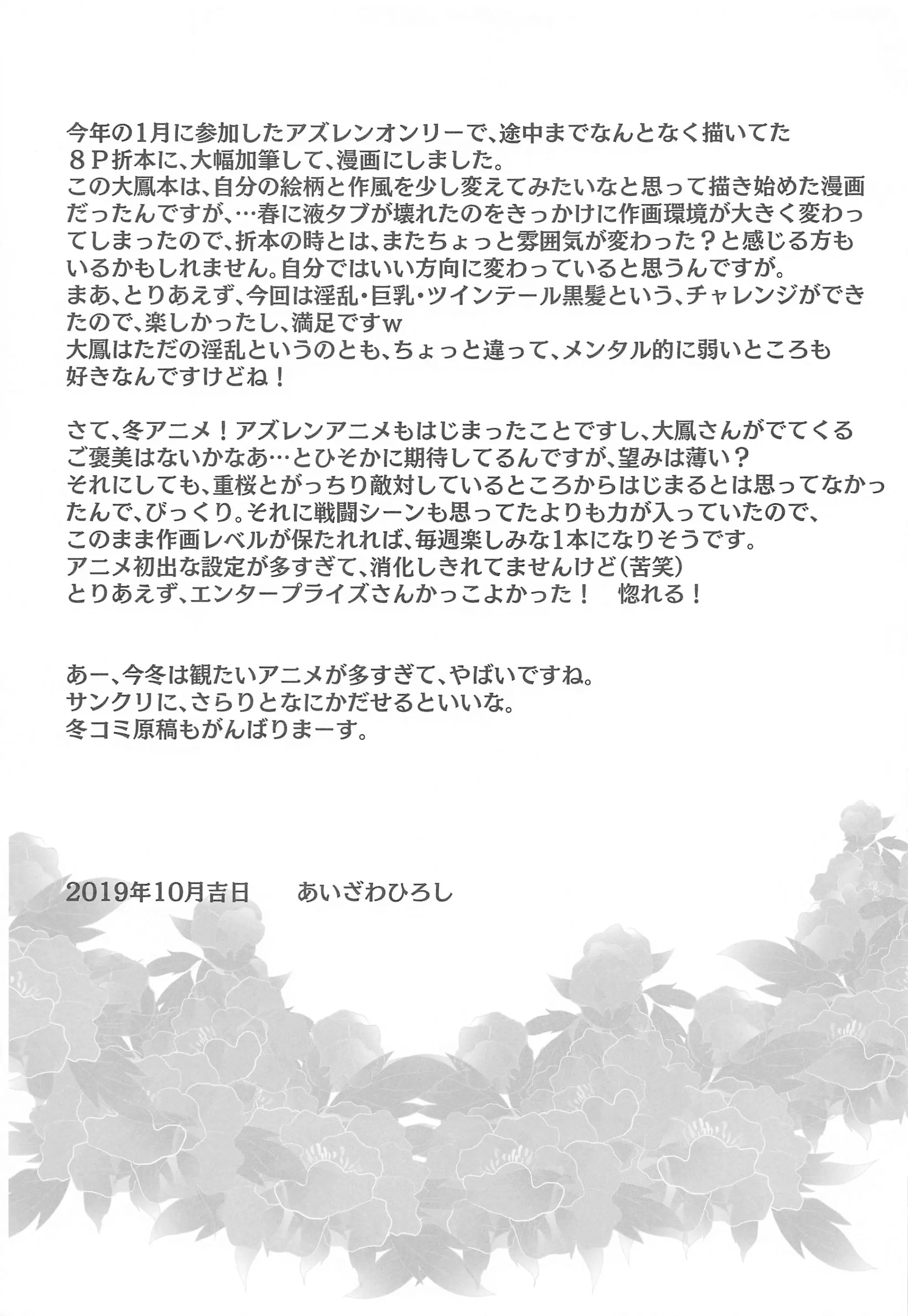 今年の1月に参加したアズレンオンリーで、途中までなんとなく描いてた８Ｐ折本に、大幅加筆して、漫画にしました。
この大鳳本は、自分の絵柄と作風を少し変えてみたいなと思って描き始めた漫画だったんですが、…春に液タブが壊れたのをきっかけに作画環境が大きく変わってしまったので、折本の時とは、またちょっと雰囲気が変わった？と感じる方もいるかもしれません。自分ではいい方向に変わっていると思うんですが。
まあ、とりあえず、今回は淫乱・巨乳・ツインテール黒髪という、チャレンジができたので、楽しかったし、満足ですw
大鳳はただの淫乱というのとも、ちょっと違って、メンタル的に弱いところも好きなんですけどね！

さて、冬アニメ！アズレンアニメもはじまったことですし、大鳳さんがでてくるご褒美はないかなあ…とひそかに期待してるんですが、望みは薄い？
それにしても、重桜とがっちり敵対しているところからはじまるとは思ってなかったんで、びっくり。それに戦闘シーンも思ってたよりも力が入っていたので、このまま作画レベルが保たれれば、毎週楽しみな1本になりそうです。
アニメ初出な設定が多すぎて、消化しきれてませんけど（苦笑）
とりあえず、エンタープライズさんかっこよかった！　惚れる！

あー、今冬は観たいアニメが多すぎて、やばいですね。
サンクリに、さらりとなにかだせるといいな。
冬コミ原稿もがんばりまーす。

2019年10月吉日　　あいざわひろし